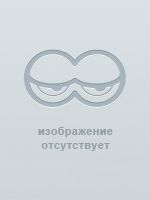 изображение
отсутствует